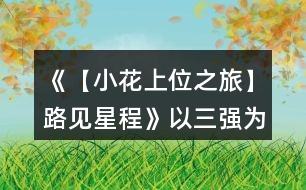 《【小花上位之旅】路见星程》以三强为